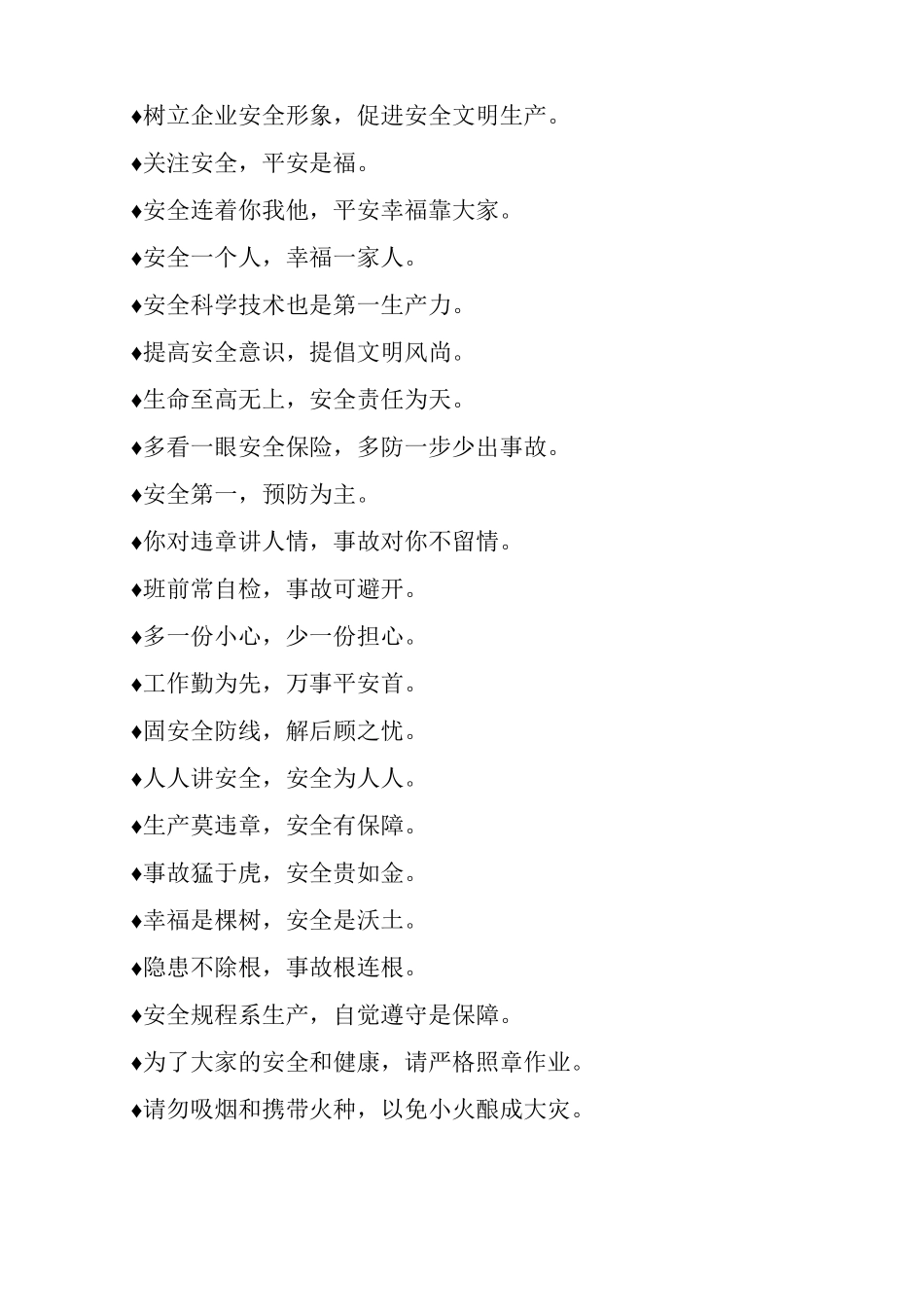 ♦树立企业安全形象，促进安全文明生产。

♦关注安全，平安是福。

♦安全连着你我他，平安幸福靠大家。

♦安全一个人，幸福一家人。

♦安全科学技术也是第一生产力。

♦提高安全意识，提倡文明风尚。

♦生命至高无上，安全责任为天。

♦多看一眼安全保险，多防一步少出事故。

♦安全第一，预防为主。

♦你对违章讲人情，事故对你不留情。

♦班前常自检，事故可避开。

♦多一份小心，少一份担心。

♦工作勤为先，万事平安首。

♦固安全防线，解后顾之忧。

♦人人讲安全，安全为人人。

♦生产莫违章，安全有保障。

♦事故猛于虎，安全贵如金。

♦幸福是棵树，安全是沃土。

♦隐患不除根，事故根连根。

♦安全规程系生产，自觉遵守是保障。

♦为了大家的安全和健康，请严格照章作业。

♦请勿吸烟和携带火种，以免小火酿成大灾。